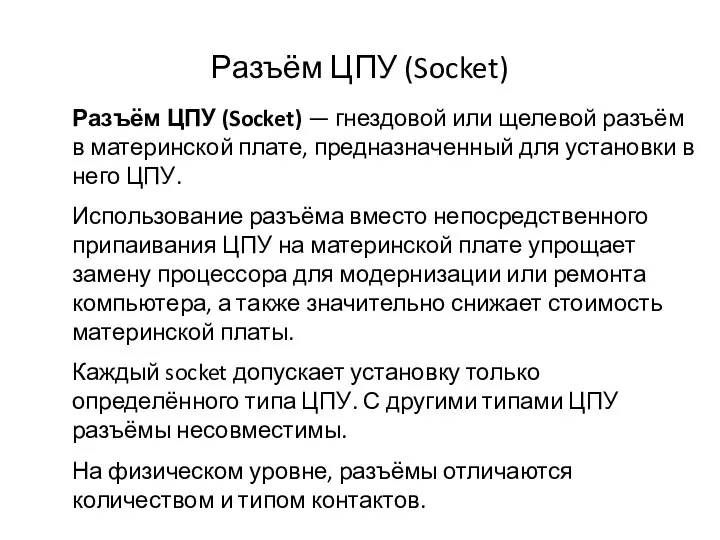 Разъём ЦПУ (Socket)

Разъём ЦПУ (Socket) — гнездовой или щелевой разъём в материнской плате, предназначенный для установки в него ЦПУ.

Использование разъёма вместо непосредственного припаивания ЦПУ на материнской плате упрощает замену процессора для модернизации или ремонта компьютера, а также значительно снижает стоимость материнской платы.

Каждый socket допускает установку только определённого типа ЦПУ. С другими типами ЦПУ разъёмы несовместимы.

На физическом уровне, разъёмы отличаются количеством и типом контактов.